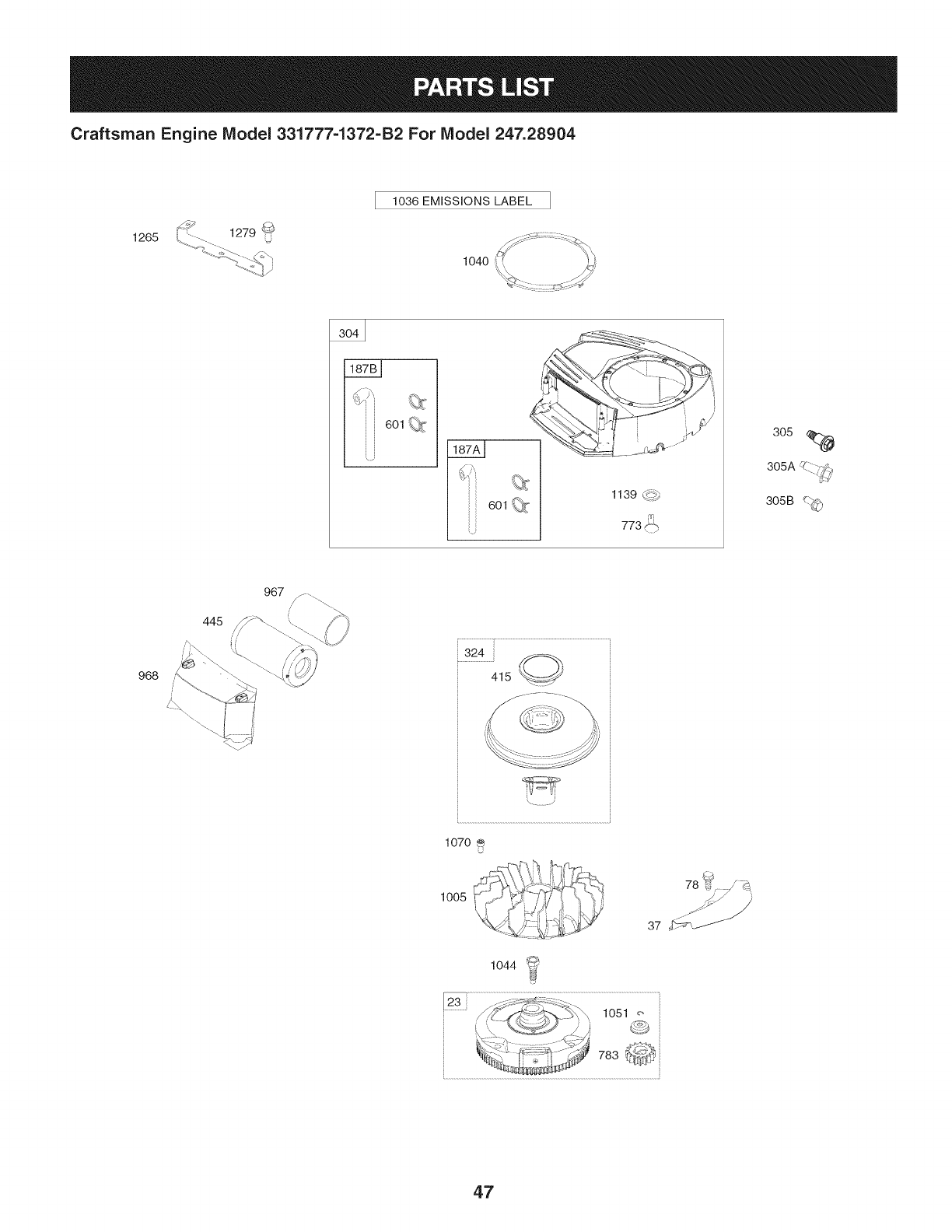 PARTS LIST

Craftsman Engine Model 331777-1372-B2 For Model 247.28904

1036 EMISSIONS LABEL

1265
1279

1040

304

187B

601

187A

601

1139

773

305

305A

305B

967

445

968

324

415

1070

1005

78

37

1044

23

1051

783

47